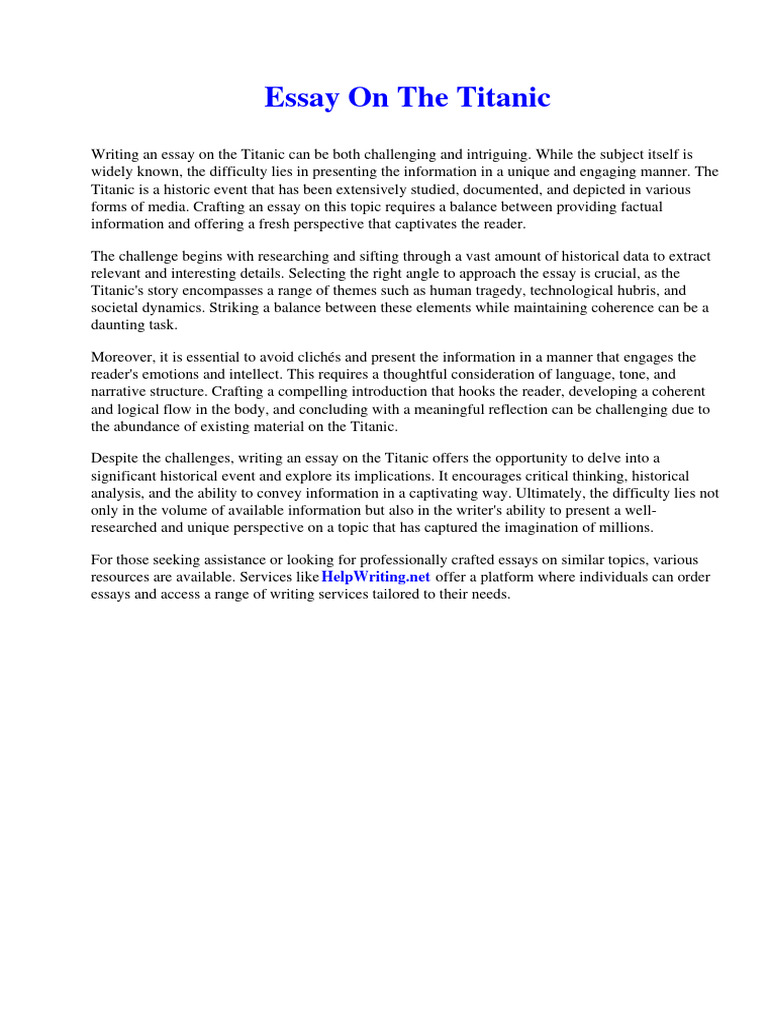 Essay On The Titanic

Writing an essay on the Titanic can be both challenging and intriguing. While the subject itself is widely known, the difficulty lies in presenting the information in a unique and engaging manner. The Titanic is a historic event that has been extensively studied, documented, and depicted in various forms of media. Crafting an essay on this topic requires a balance between providing factual information and offering a fresh perspective that captivates the reader.

The challenge begins with researching and sifting through a vast amount of historical data to extract relevant and interesting details. Selecting the right angle to approach the essay is crucial, as the Titanic's story encompasses a range of themes such as human tragedy, technological hubris, and societal dynamics. Striking a balance between these elements while maintaining coherence can be a daunting task.

Moreover, it is essential to avoid clichés and present the information in a manner that engages the reader's emotions and intellect. This requires a thoughtful consideration of language, tone, and narrative structure. Crafting a compelling introduction that hooks the reader, developing a coherent and logical flow in the body, and concluding with a meaningful reflection can be challenging due to the abundance of existing material on the Titanic.

Despite the challenges, writing an essay on the Titanic offers the opportunity to delve into a significant historical event and explore its implications. It encourages critical thinking, historical analysis, and the ability to convey information in a captivating way. Ultimately, the difficulty lies not only in the volume of available information but also in the writer's ability to present a well-researched and unique perspective on a topic that has captured the imagination of millions.

For those seeking assistance or looking for professionally crafted essays on similar topics, various resources are available. Services like HelpWriting.net offer a platform where individuals can order essays and access a range of writing services tailored to their needs.